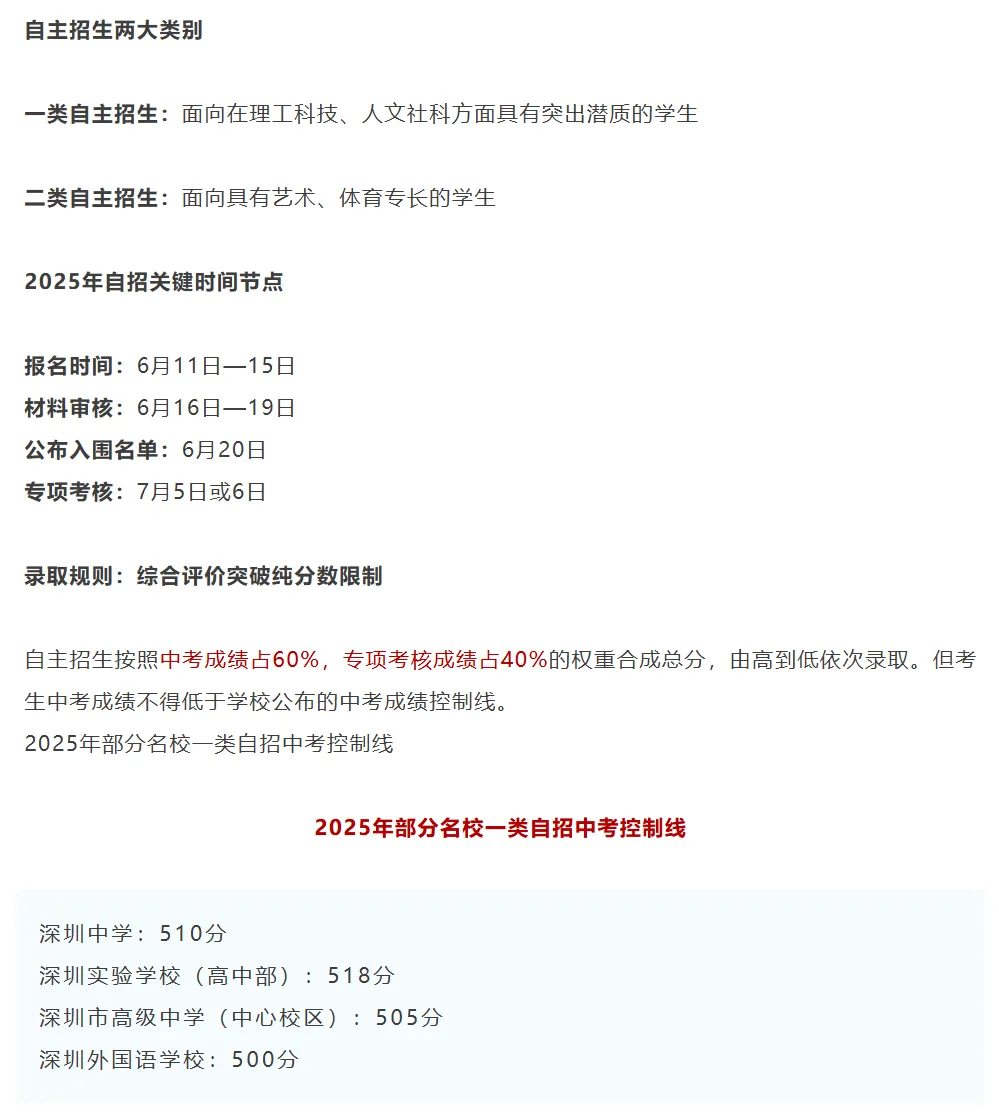 自主招生两大类别

一类自主招生：面向在理工科技、人文社科方面具有突出潜质的学生

二类自主招生：面向具有艺术、体育专长的学生

2025年自招关键时间节点

报名时间：6月11日—15日
材料审核：6月16日—19日
公布入围名单：6月20日
专项考核：7月5日或6日

录取规则：综合评价突破纯分数限制

自主招生按照中考成绩占60%，专项考核成绩占40%的权重合成总分，由高到低依次录取。但考生中考成绩不得低于学校公布的中考成绩控制线。
2025年部分名校一类自招中考控制线

2025年部分名校一类自招中考控制线

深圳中学：510分
深圳实验学校（高中部）：518分
深圳市高级中学（中心校区）：505分
深圳外国语学校：500分